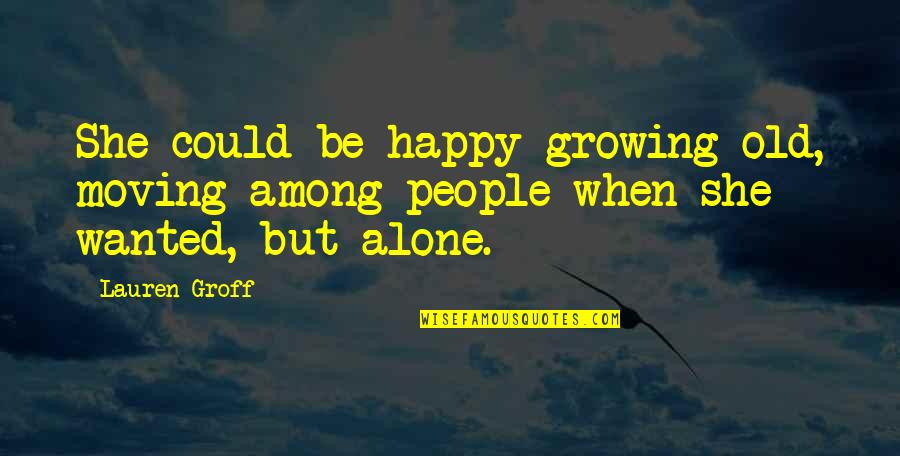 She could be happy growing old, moving among people when she wanted, but alone.

Lauren Groff

WISEFAMOUSQUOTES.COM